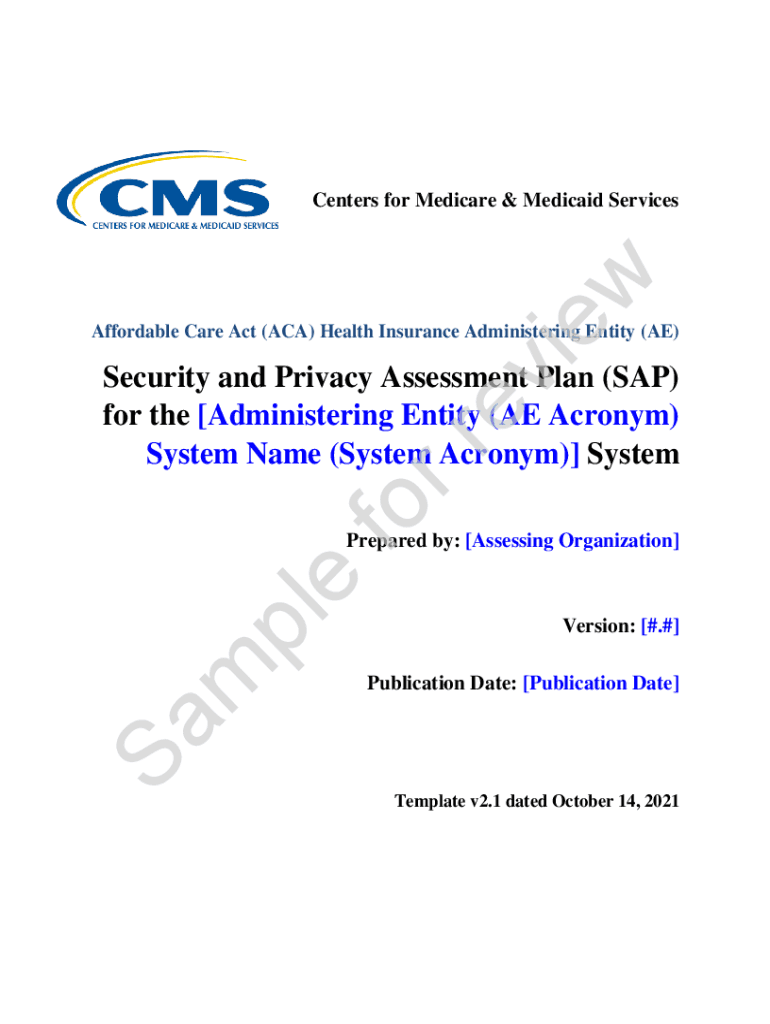 CMS
CENTERS FOR MEDICARE & MEDICAID SERVICES

Centers for Medicare & Medicaid Services

Affordable Care Act (ACA) Health Insurance Administering Entity (AE)

Security and Privacy Assessment Plan (SAP) for the [Administering Entity (AE Acronym) System Name (System Acronym)] System

Prepared by: [Assessing Organization]

Version: [#.#]

Publication Date: [Publication Date]

Template v2.1 dated October 14, 2021

Sample for review